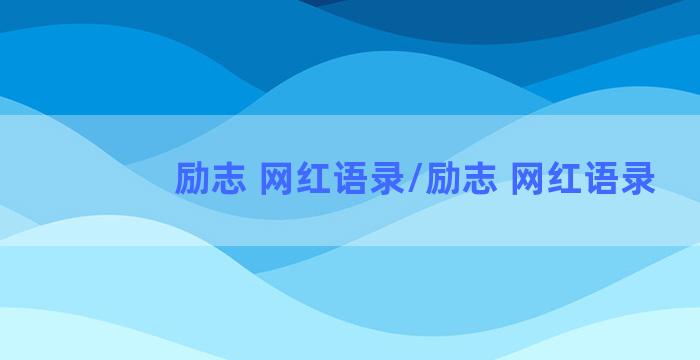 励志 网红语录/励志 网红语录